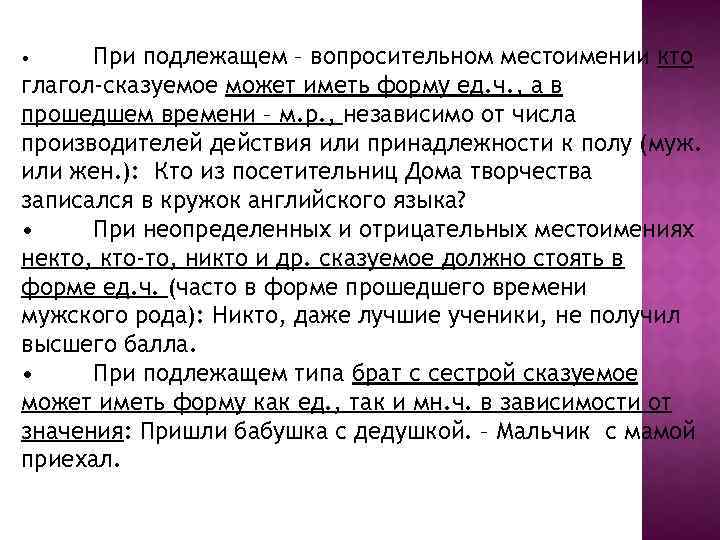 • При подлежащем – вопросительном местоимении кто глагол-сказуемое может иметь форму ед.ч., а в прошедшем времени – м.р., независимо от числа производителей действия или принадлежности к полу (муж. или жен.): Кто из посетительниц Дома творчества записался в кружок английского языка?

• При неопределенных и отрицательных местоимениях некто, кто-то, никто и др. сказуемое должно стоять в форме ед.ч. (часто в форме прошедшего времени мужского рода): Никто, даже лучшие ученики, не получил высшего балла.

• При подлежащем типа брат с сестрой сказуемое может иметь форму как ед., так и мн.ч. в зависимости от значения: Пришли бабушка с дедушкой. – Мальчик с мамой приехал.